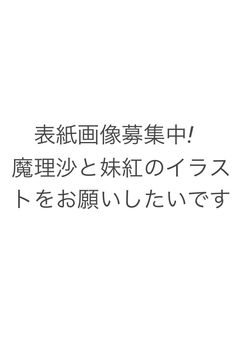 表紙画像募集中!
魔理沙と妹紅のイラストをお願いしたいです